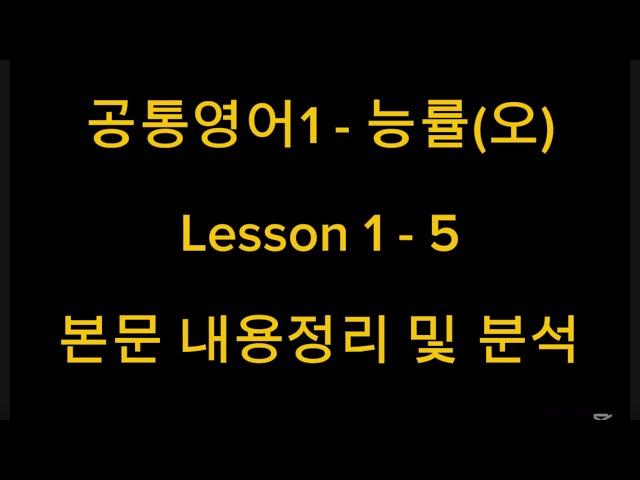 공통영어1 - 능률(오)

Lesson 1 - 5

본문 내용정리 및 분석